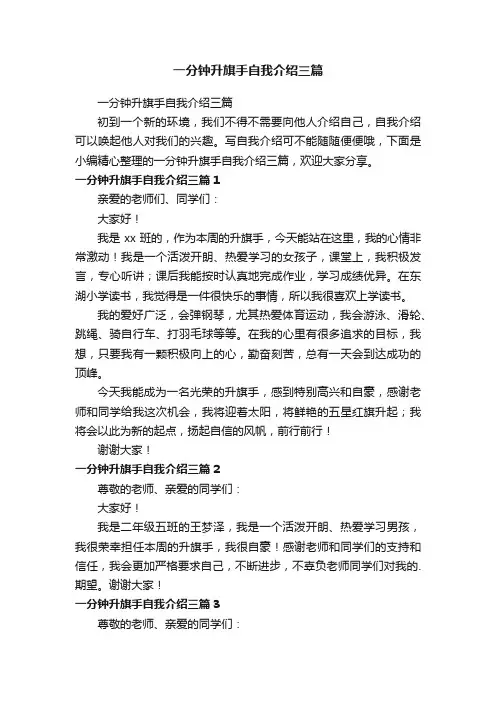 一分钟升旗手自我介绍三篇

一分钟升旗手自我介绍三篇

初到一个新的环境，我们不得不需要向他人介绍自己，自我介绍可以唤起他人对我们的兴趣。写自我介绍可不能随随便便哦，下面是小编精心整理的一分钟升旗手自我介绍三篇，欢迎大家分享。

一分钟升旗手自我介绍三篇 1

亲爱的老师们、同学们：

大家好！

我是 xx 班的，作为本周的升旗手，今天能站在这里，我的心情非常激动！我是一个活泼开朗、热爱学习的女孩子，课堂上，我积极发言，专心听讲；课后我能按时认真地完成作业，学习成绩优异。在东湖小学读书，我觉得是一件很快乐的事情，所以我很喜欢上学读书。

我的爱好广泛，会弹钢琴，尤其热爱体育运动，我会游泳、滑轮、跳绳、骑自行车、打羽毛球等等。在我的心里有很多追求的目标，我想，只要我有一颗积极向上的心，勤奋刻苦，总有一天会到达成功的顶峰。

今天我能成为一名光荣的升旗手，感到特别高兴和自豪，感谢老师和同学给我这次机会，我将迎着太阳，将鲜艳的五星红旗升起；我将会以此为新的起点，扬起自信的风帆，前行前行！

谢谢大家！

一分钟升旗手自我介绍三篇 2

尊敬的老师、亲爱的同学们：

大家好！

我是二年级五班的王梦泽，我是一个活泼开朗、热爱学习男孩，我很荣幸担任本周的升旗手，我很自豪！感谢老师和同学们的支持和信任，我会更加严格要求自己，不断进步，不辜负老师同学们对我的.期望。谢谢大家！

一分钟升旗手自我介绍三篇 3

尊敬的老师、亲爱的同学们：